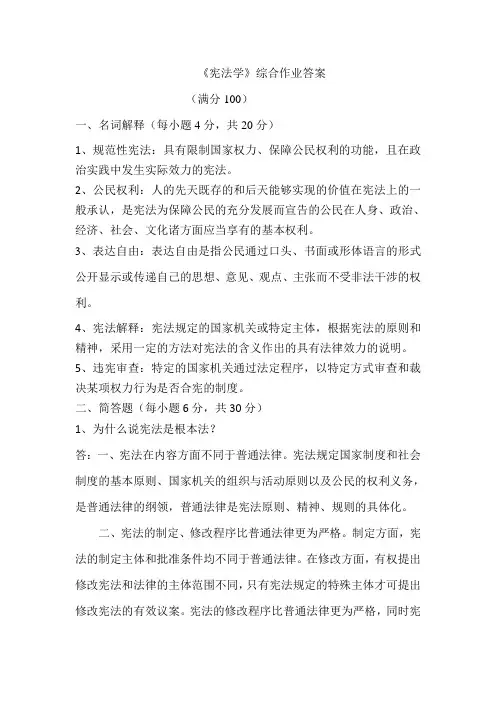 《宪法学》综合作业答案

（满分 100）

一、名词解释（每小题 4 分，共 20 分）

1、规范性宪法：具有限制国家权力、保障公民权利的功能，且在政治实践中发生实际效力的宪法。

2、公民权利：人的先天既存的和后天能够实现的价值在宪法上的一般承认，是宪法为保障公民的充分发展而宣告的公民在人身、政治、经济、社会、文化诸方面应当享有的基本权利。

3、表达自由：表达自由是指公民通过口头、书面或形体语言的形式公开显示或传递自己的思想、意见、观点、主张而不受非法干涉的权利。

4、宪法解释：宪法规定的国家机关或特定主体，根据宪法的原则和精神，采用一定的方法对宪法的含义作出的具有法律效力的说明。

5、违宪审查：特定的国家机关通过法定程序，以特定方式审查和裁决某项权力行为是否合宪的制度。

二、简答题（每小题 6 分，共 30 分）

1、为什么说宪法是根本法？

答：一、宪法在内容方面不同于普通法律。宪法规定国家制度和社会制度的基本原则、国家机关的组织与活动原则以及公民的权利义务，是普通法律的纲领，普通法律是宪法原则、精神、规则的具体化。

二、宪法的制定、修改程序比普通法律更为严格。制定方面，宪法的制定主体和批准条件均不同于普通法律。在修改方面，有权提出修改宪法和法律的主体范围不同，只有宪法规定的特殊主体才可提出修改宪法的有效议案。宪法的修改程序比普通法律更为严格，同时宪